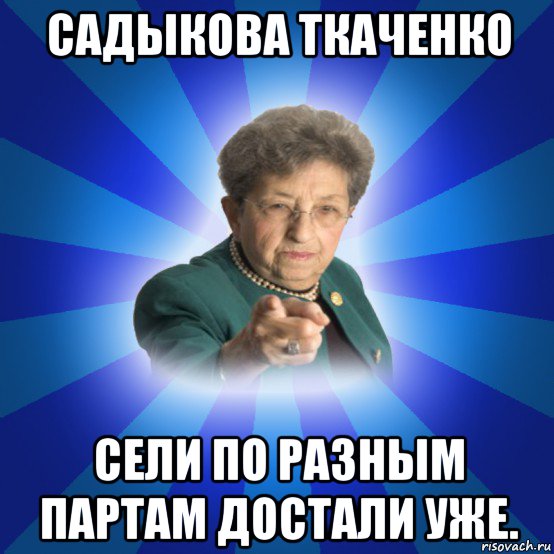 САДЫКОВА ТКАЧЕНКО

СЕЛИ ПО РАЗНЫМ ПАРТАМ ДОСТАЛИ УЖЕ.

risovach.ru